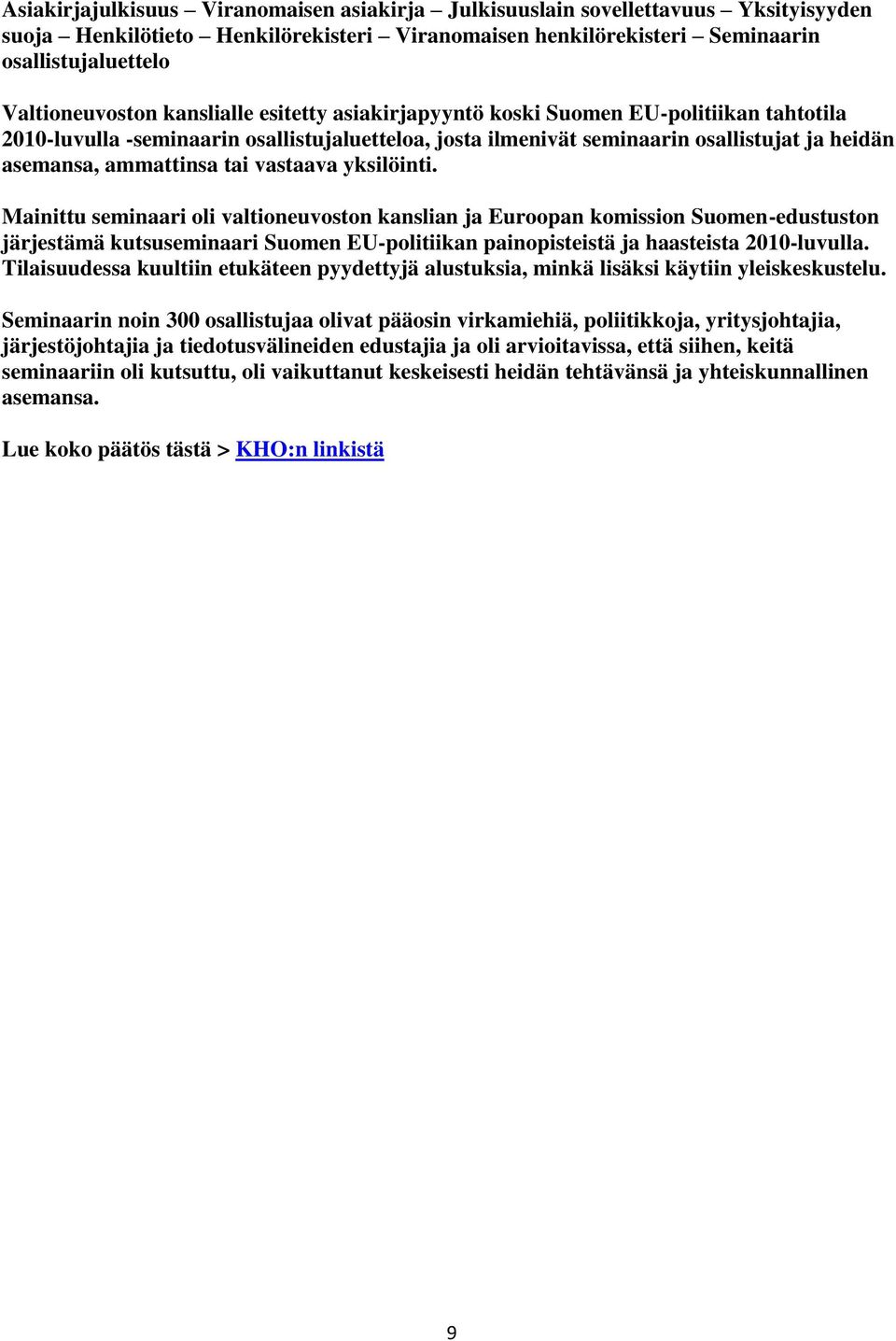 Asiakirjajulkisuus – Viranomaisen asiakirja – Julkisuuslain sovellettavuus – Yksityisyyden suoja – Henkilötieto – Henkilörekisteri – Viranomaisen henkilörekisteri – Seminaarin osallistujaluettelo

Valtioneuvoston kanslialle esitetty asiakirjapyyntö koski Suomen EU-politiikan tahtotila 2010-luvulla -seminaarin osallistujaluetteloa, josta ilmenivät seminaarin osallistujat ja heidän asemansa, ammattinsa tai vastaava yksilöinti.

Mainittu seminaari oli valtioneuvoston kanslian ja Euroopan komission Suomen-edustuston järjestämä kutsuseminaari Suomen EU-politiikan painopisteistä ja haasteista 2010-luvulla. Tilaisuudessa kuultiin etukäteen pyydettyjä alustuksia, minkä lisäksi käytiin yleiskeskustelu.

Seminaarin noin 300 osallistujaa olivat pääosin virkamiehiä, poliitikkoja, yritysjohtajia, järjestöjohtajia ja tiedotusvälineiden edustajia ja oli arvioitavissa, että siihen, keitä seminaariin oli kutsuttu, oli vaikuttanut keskeisesti heidän tehtävänsä ja yhteiskunnallinen asemansa.

Lue koko päätös tästä > KHO:n linkistä

9